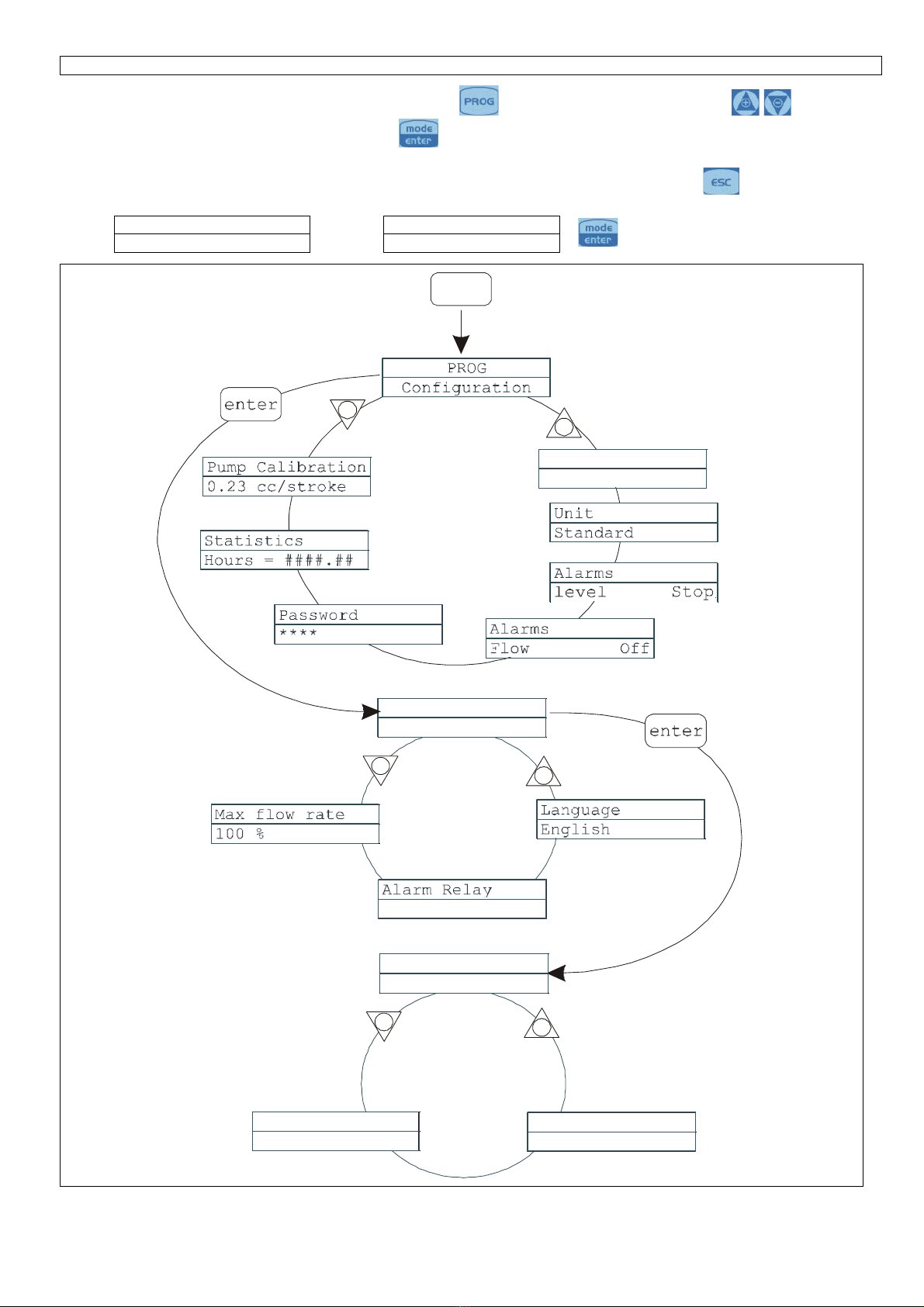 PROG

mode enter

ESC

mode enter

PROG
Configuration

enter

Pump Calibration
0.23 cc/stroke

Statistics
Hours = ####.##

Password
****

Unit
Standard

Alarms
level Stop

Alarms
Flow Off

enter

Max flow rate
100 %

Language
English

Alarm Relay